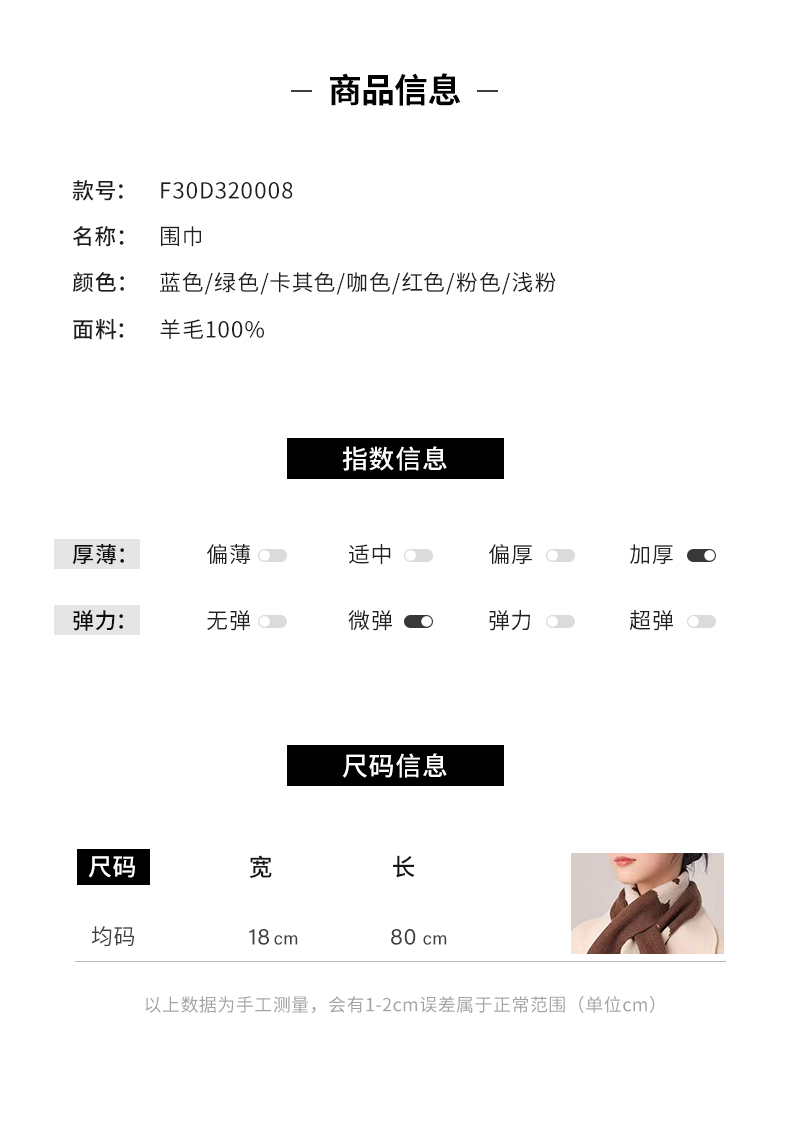 — 商品信息 —

款号: F30D320008
名称: 围巾
颜色: 蓝色/绿色/卡其色/咖色/红色/粉色/浅粉
面料: 羊毛100%

指数信息

厚薄: 偏薄 适中 偏厚 加厚

弹力: 无弹 微弹 弹力 超弹

尺码信息

| 尺码 | 宽 | 长 |
|---|---|---|
| 均码 | 18cm | 80cm |

以上数据为手工测量，会有1-2cm误差属于正常范围（单位cm）